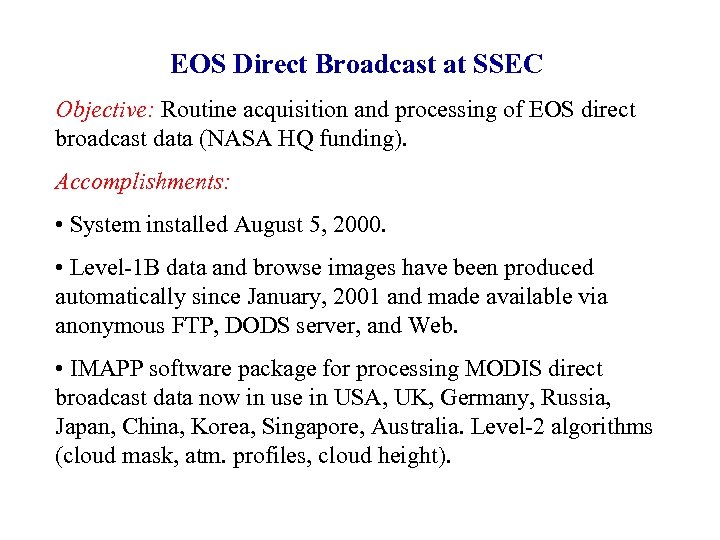 EOS Direct Broadcast at SSEC

Objective: Routine acquisition and processing of EOS direct broadcast data (NASA HQ funding).

Accomplishments:

• System installed August 5, 2000.

• Level-1B data and browse images have been produced automatically since January, 2001 and made available via anonymous FTP, DODS server, and Web.

• IMAPP software package for processing MODIS direct broadcast data now in use in USA, UK, Germany, Russia, Japan, China, Korea, Singapore, Australia. Level-2 algorithms (cloud mask, atm. profiles, cloud height).